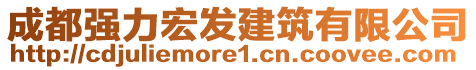 成都强力宏发建筑有限公司
http://cdjuliemore1.cn.coovee.com